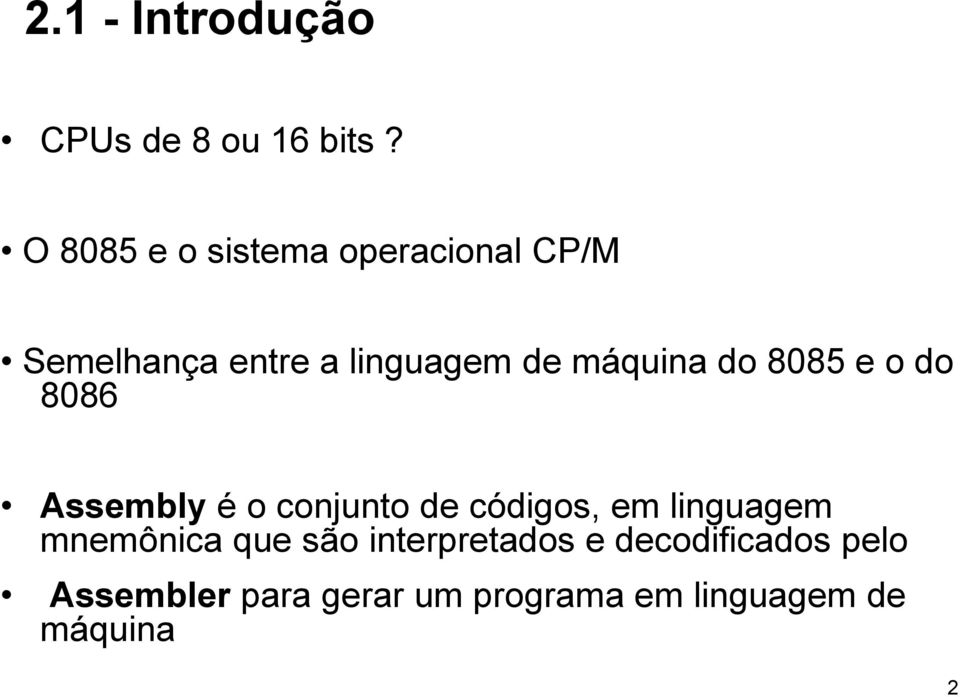 2.1 - Introdução

• CPUs de 8 ou 16 bits ?

• O 8085 e o sistema operacional CP/M

• Semelhança entre a linguagem de máquina do 8085 e o do 8086

• Assembly é o conjunto de códigos, em linguagem mnemônica que são interpretados e decodificados pelo

• Assembler para gerar um programa em linguagem de máquina

2